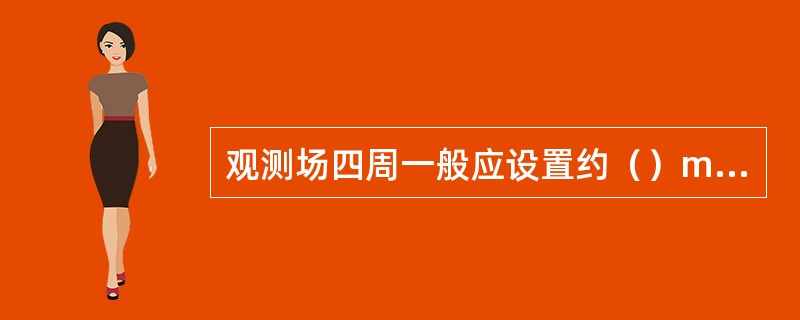 观测场四周一般应设置约（）m...